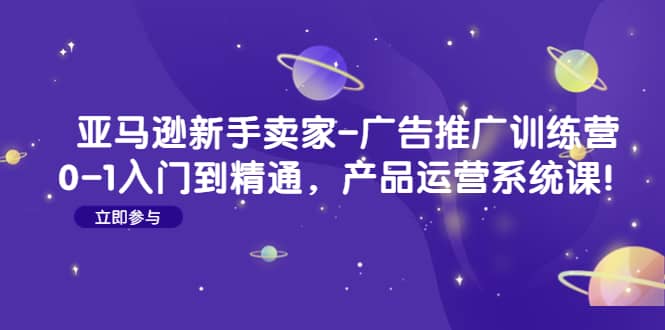 亚马逊新手卖家-广告推广训练营
0-1入门到精通，产品运营系统课!

立即参与